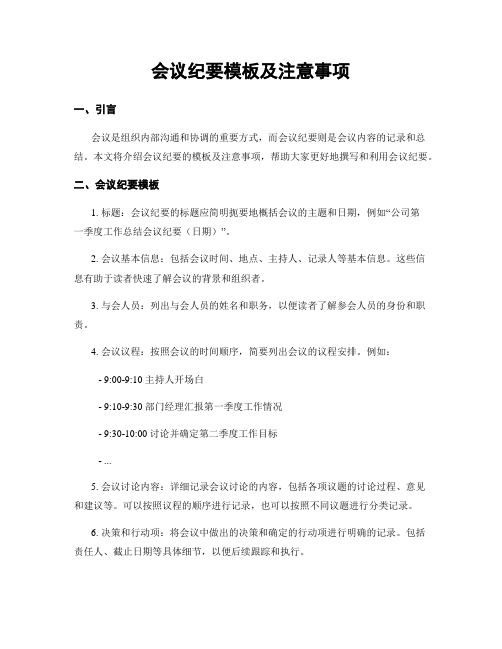 会议纪要模板及注意事项

一、引言

会议是组织内部沟通和协调的重要方式，而会议纪要则是会议内容的记录和总结。本文将介绍会议纪要的模板及注意事项，帮助大家更好地撰写和利用会议纪要。

二、会议纪要模板

1. 标题：会议纪要的标题应简明扼要地概括会议的主题和日期，例如“公司第一季度工作总结会议纪要（日期）”。

2. 会议基本信息：包括会议时间、地点、主持人、记录人等基本信息。这些信息有助于读者快速了解会议的背景和组织者。

3. 与会人员：列出与会人员的姓名和职务，以便读者了解参会人员的身份和职责。

4. 会议议程：按照会议的时间顺序，简要列出会议的议程安排。例如：

- 9:00-9:10 主持人开场白

- 9:10-9:30 部门经理汇报第一季度工作情况

- 9:30-10:00 讨论并确定第二季度工作目标

- ...

5. 会议讨论内容：详细记录会议讨论的内容，包括各项议题的讨论过程、意见和建议等。可以按照议程的顺序进行记录，也可以按照不同议题进行分类记录。

6. 决策和行动项：将会议中做出的决策和确定的行动项进行明确的记录。包括责任人、截止日期等具体细节，以便后续跟踪和执行。